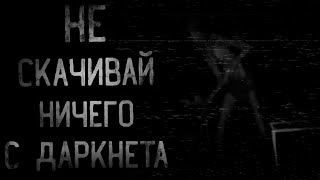 НЕ
СКАЧИВАЙ
НИЧЕГО
С ДАРКНЕТА